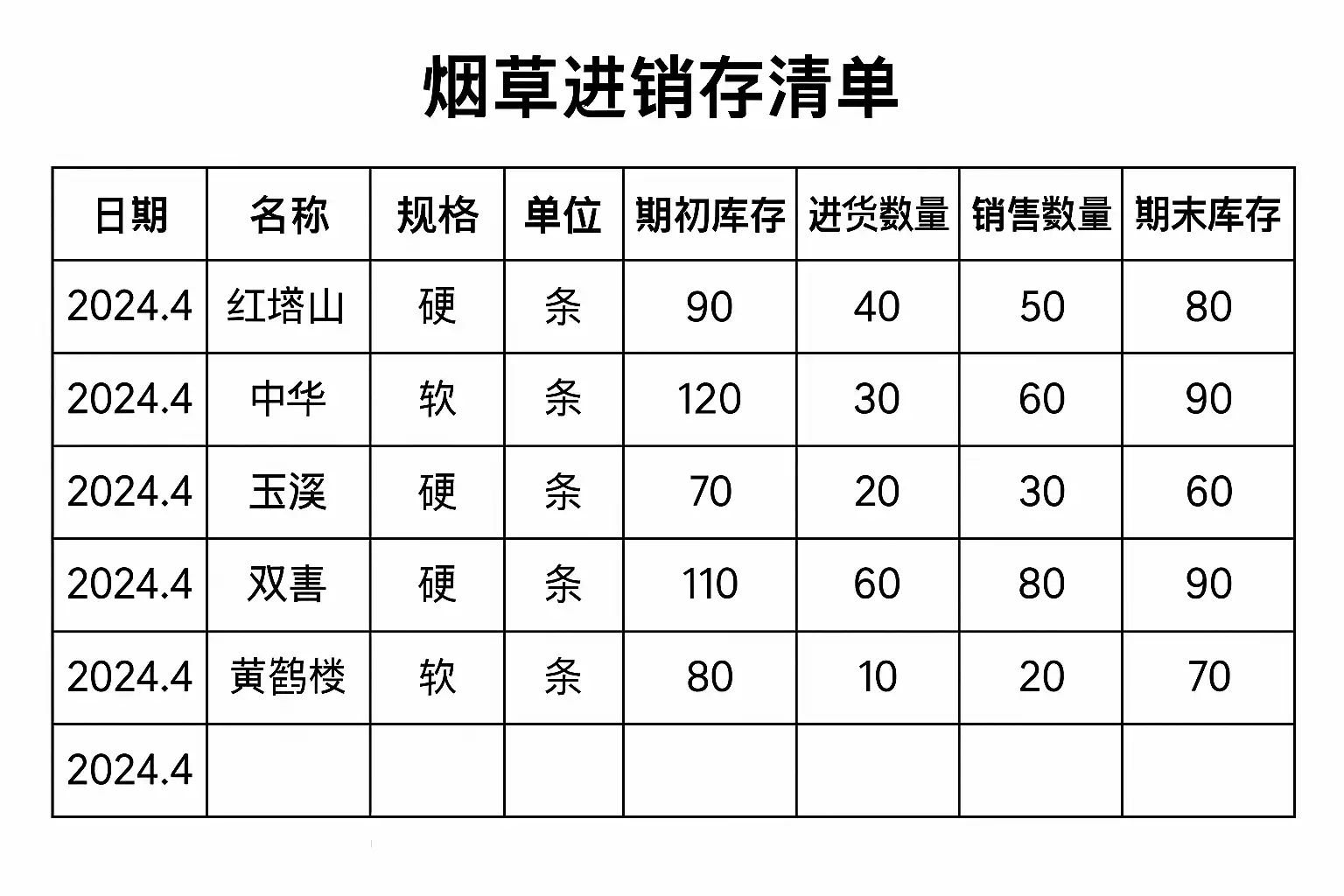 烟草进销存清单

| 日期 | 名称 | 规格 | 单位 | 期初库存 | 进货数量 | 销售数量 | 期末库存 |
|---|---|---|---|---|---|---|---|
| 2024.4 | 红塔山 | 硬 | 条 | 90 | 40 | 50 | 80 |
| 2024.4 | 中华 | 软 | 条 | 120 | 30 | 60 | 90 |
| 2024.4 | 玉溪 | 硬 | 条 | 70 | 20 | 30 | 60 |
| 2024.4 | 双喜 | 硬 | 条 | 110 | 60 | 80 | 90 |
| 2024.4 | 黄鹤楼 | 软 | 条 | 80 | 10 | 20 | 70 |
| 2024.4 |  |  |  |  |  |  |  |